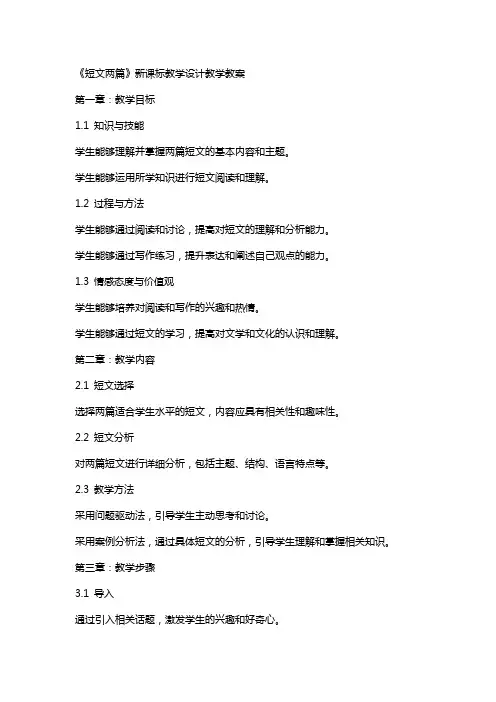 《短文两篇》新课标教学设计教学教案

第一章：教学目标

1.1 知识与技能

学生能够理解并掌握两篇短文的基本内容和主题。

学生能够运用所学知识进行短文阅读和理解。

1.2 过程与方法

学生能够通过阅读和讨论，提高对短文的理解和分析能力。

学生能够通过写作练习，提升表达和阐述自己观点的能力。

1.3 情感态度与价值观

学生能够培养对阅读和写作的兴趣和热情。

学生能够通过短文的学习，提高对文学和文化的认识和理解。

第二章：教学内容

2.1 短文选择

选择两篇适合学生水平的短文，内容应具有相关性和趣味性。

2.2 短文分析

对两篇短文进行详细分析，包括主题、结构、语言特点等。

2.3 教学方法

采用问题驱动法，引导学生主动思考和讨论。

采用案例分析法，通过具体短文的分析，引导学生理解和掌握相关知识。

第三章：教学步骤

3.1 导入

通过引入相关话题，激发学生的兴趣和好奇心。